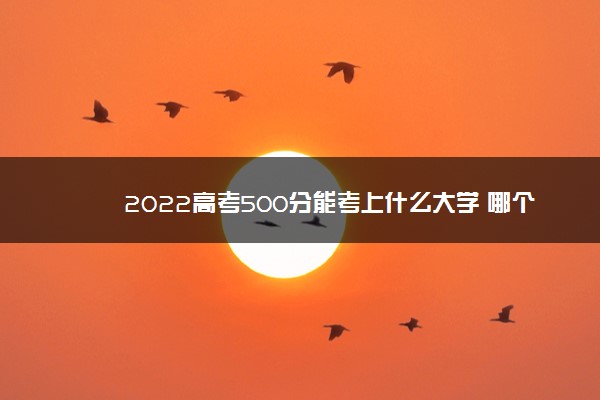 2022高考500分能考上什么大学 哪个